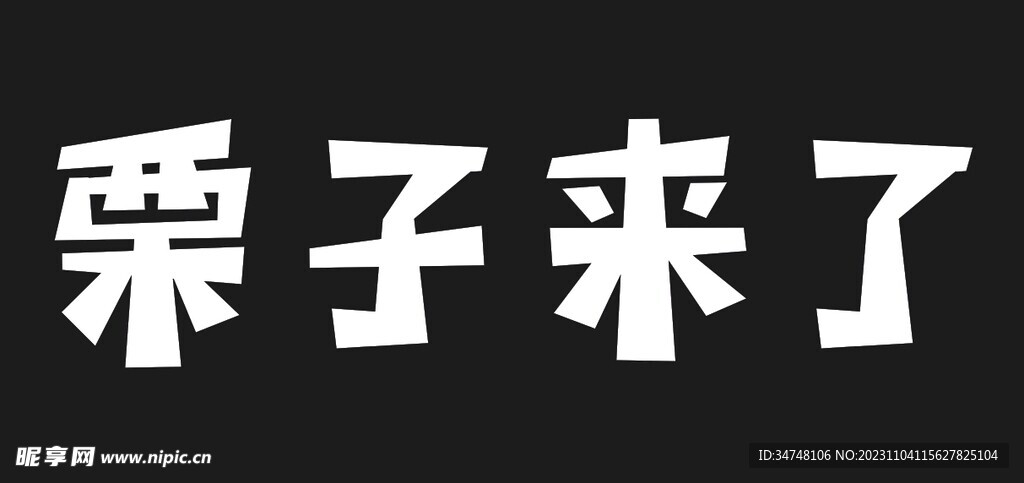 栗子来了

昵享网 www.nipic.cn

ID:34748106 NO:20231104115627825104